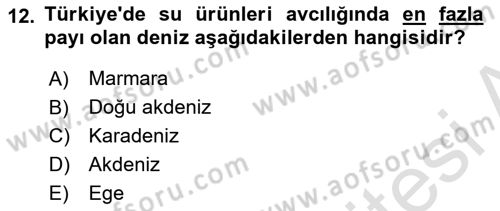 12. Türkiye'de su ürünleri avcılığında en fazla payı olan deniz aşağıdakilerden hangisidir?

A) Marmara
B) Doğu akdeniz
C) Karadeniz
D) Akdeniz
E) Ege

www.aofsoru.com
www.aofsoru.com
www.aofsoru.com
www.aofsoru.com